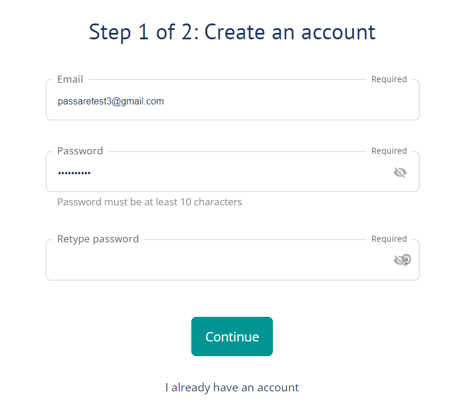 Step 1 of 2: Create an account

Email

Required

passaretest3@gmail.com

Password

Required

••••••••••

Password must be at least 10 characters

Retype password

Required

Continue

I already have an account